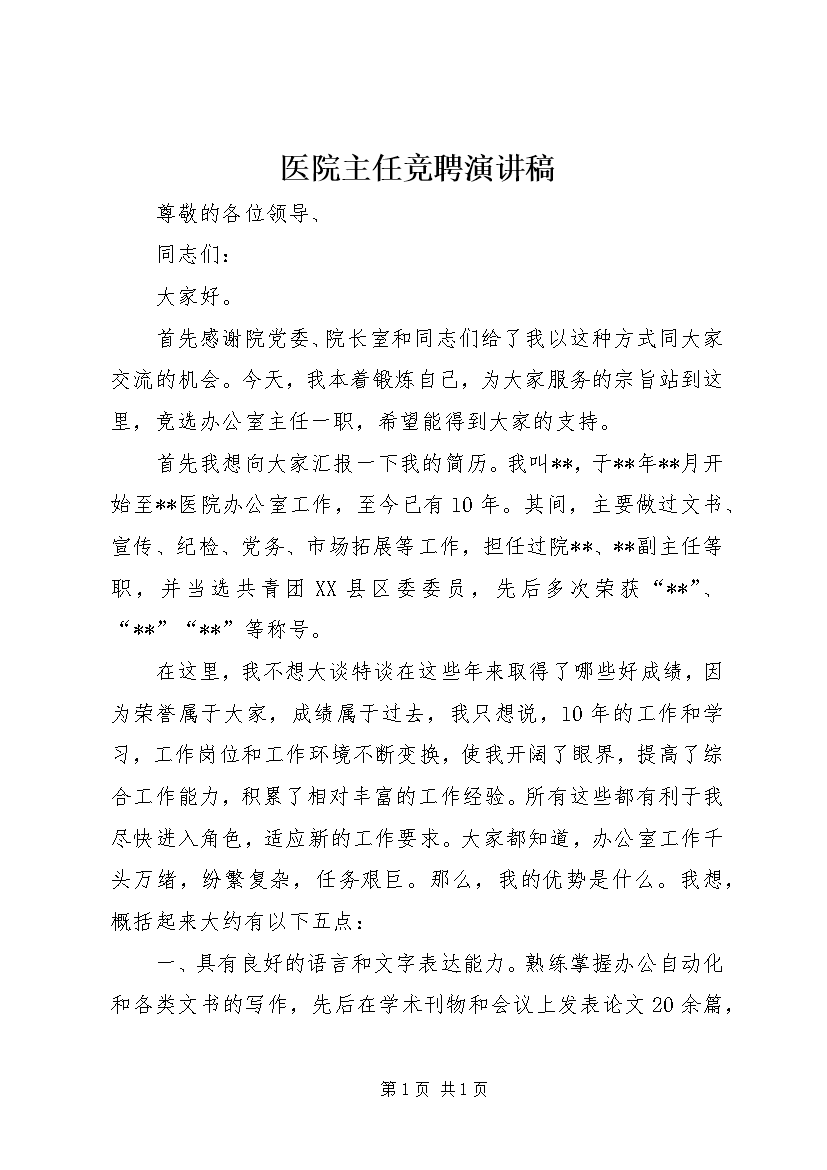 医院主任竞聘演讲稿

尊敬的各位领导、

同志们：

大家好。

首先感谢院党委、院长室和同志们给了我以这种方式同大家交流的机会。今天，我本着锻炼自己，为大家服务的宗旨站到这里，竞选办公室主任一职，希望能得到大家的支持。

首先我想向大家汇报一下我的简历。我叫**，于**年**月开始至**医院办公室工作，至今已有10年。其间，主要做过文书、宣传、纪检、党务、市场拓展等工作，担任过院**、**副主任等职，并当选共青团XX县区委委员，先后多次荣获“**”、“**”“**”等称号。

在这里，我不想大谈特谈在这些年来取得了哪些好成绩，因为荣誉属于大家，成绩属于过去，我只想说，10年的工作和学习，工作岗位和工作环境不断变换，使我开阔了眼界，提高了综合工作能力，积累了相对丰富的工作经验。所有这些都有利于我尽快进入角色，适应新的工作要求。大家都知道，办公室工作千头万绪，纷繁复杂，任务艰巨。那么，我的优势是什么。我想，概括起来大约有以下五点：

一、具有良好的语言和文字表达能力。熟练掌握办公自动化和各类文书的写作，先后在学术刊物和会议上发表论文20余篇，

第1页 共1页